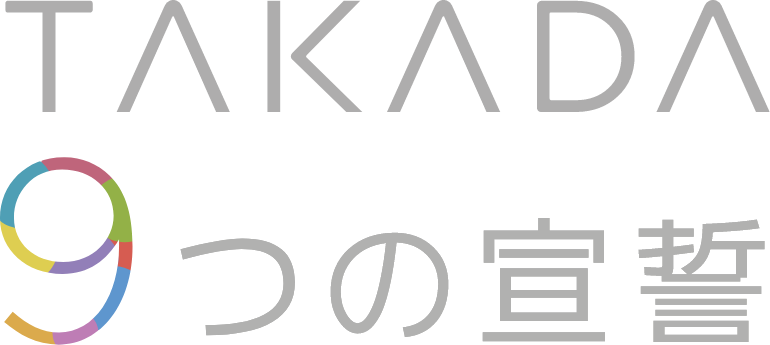 TAKADA

9つの宣誓